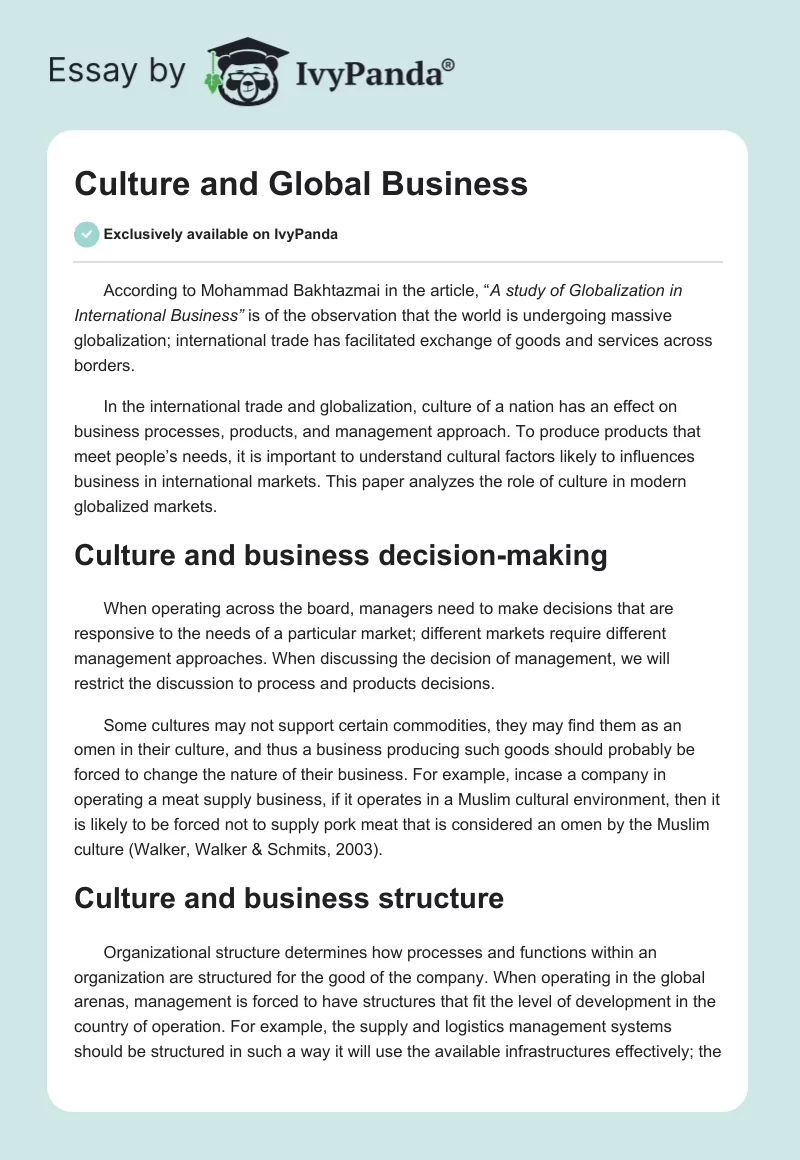 Essay by IvyPanda®

Culture and Global Business

Exclusively available on IvyPanda

According to Mohammad Bakhtazmai in the article, "A study of Globalization in International Business" is of the observation that the world is undergoing massive globalization; international trade has facilitated exchange of goods and services across borders.

In the international trade and globalization, culture of a nation has an effect on business processes, products, and management approach. To produce products that meet people's needs, it is important to understand cultural factors likely to influences business in international markets. This paper analyzes the role of culture in modern globalized markets.

Culture and business decision-making

When operating across the board, managers need to make decisions that are responsive to the needs of a particular market; different markets require different management approaches. When discussing the decision of management, we will restrict the discussion to process and products decisions.

Some cultures may not support certain commodities, they may find them as an omen in their culture, and thus a business producing such goods should probably be forced to change the nature of their business. For example, incase a company in operating a meat supply business, if it operates in a Muslim cultural environment, then it is likely to be forced not to supply pork meat that is considered an omen by the Muslim culture (Walker, Walker & Schmits, 2003).

Culture and business structure

Organizational structure determines how processes and functions within an organization are structured for the good of the company. When operating in the global arenas, management is forced to have structures that fit the level of development in the country of operation. For example, the supply and logistics management systems should be structured in such a way it will use the available infrastructures effectively; the